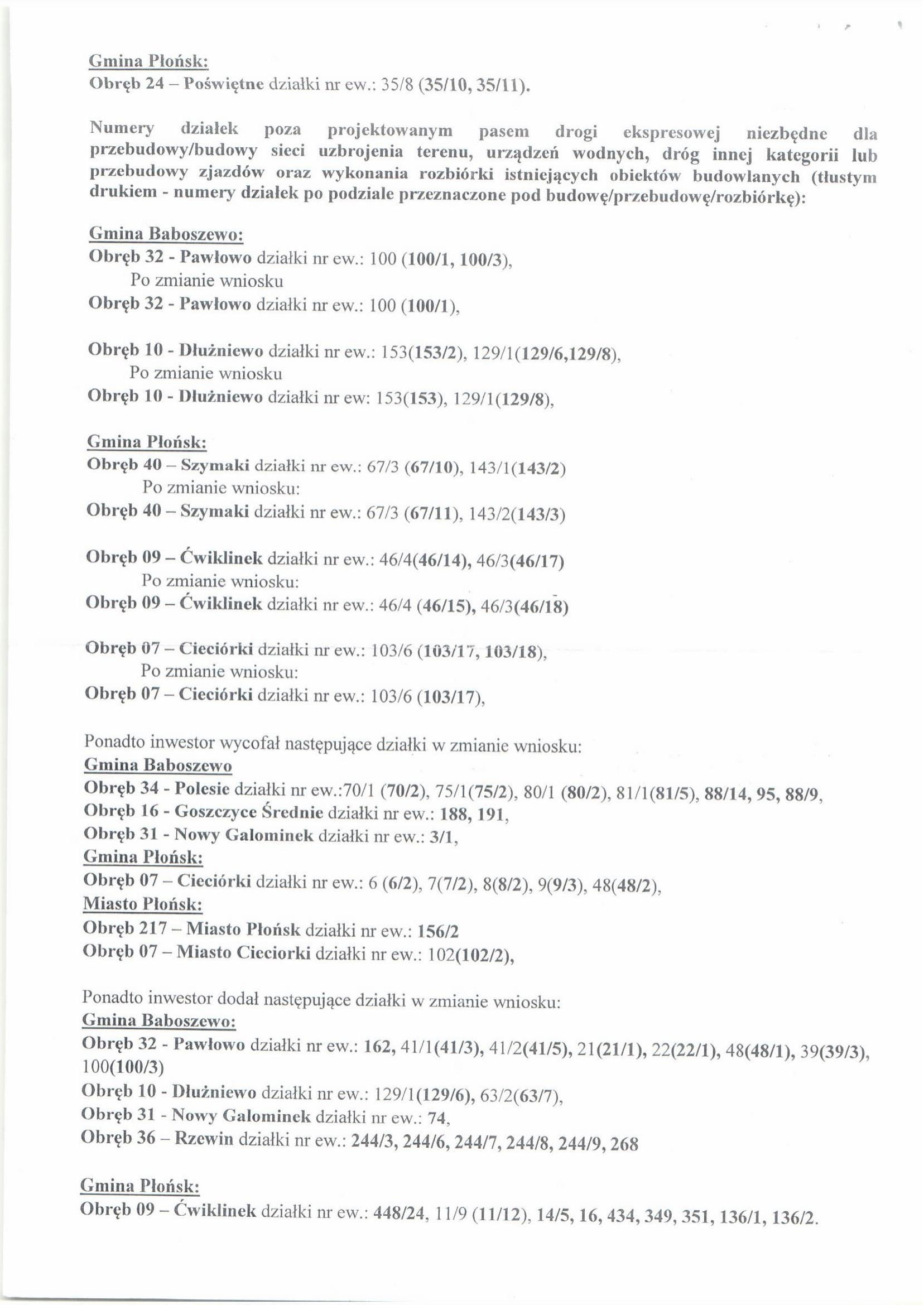 Gmina Płońsk:
Obręb 24 – Poświętne działki nr ew.: 35/8 (35/10, 35/11).

Numery działek poza projektowanym pasem drogi ekspresowej niezbędne dla przebudowy/budowy sieci uzbrojenia terenu, urządzeń wodnych, dróg innej kategorii lub przebudowy zjazdów oraz wykonania rozbiórki istniejących obiektów budowlanych (tłustym drukiem - numery działek po podziale przeznaczone pod budowę/przebudowę/rozbiórkę):

Gmina Baboszewo:
Obręb 32 - Pawłowo działki nr ew.: 100 (100/1, 100/3),
Po zmianie wniosku
Obręb 32 - Pawłowo działki nr ew.: 100 (100/1),

Obręb 10 - Dłużniewo działki nr ew.: 153(153/2), 129/1(129/6,129/8),
Po zmianie wniosku
Obręb 10 - Dłużniewo działki nr ew: 153(153), 129/1(129/8),

Gmina Płońsk:
Obręb 40 – Szymaki działki nr ew.: 67/3 (67/10), 143/1(143/2)
Po zmianie wniosku:
Obręb 40 – Szymaki działki nr ew.: 67/3 (67/11), 143/2(143/3)

Obręb 09 – Ćwiklinek działki nr ew.: 46/4(46/14), 46/3(46/17)
Po zmianie wniosku:
Obręb 09 – Ćwiklinek działki nr ew.: 46/4 (46/15), 46/3(46/18)

Obręb 07 – Cieciórki działki nr ew.: 103/6 (103/17, 103/18),
Po zmianie wniosku:
Obręb 07 – Cieciórki działki nr ew.: 103/6 (103/17),

Ponadto inwestor wycofał następujące działki w zmianie wniosku:
Gmina Baboszewo
Obręb 34 - Polesie działki nr ew.:70/1 (70/2), 75/1(75/2), 80/1 (80/2), 81/1(81/5), 88/14, 95, 88/9,
Obręb 16 - Goszczyce Średnie działki nr ew.: 188, 191,
Obręb 31 - Nowy Galominek działki nr ew.: 3/1,
Gmina Płońsk:
Obręb 07 – Cieciórki działki nr ew.: 6 (6/2), 7(7/2), 8(8/2), 9(9/3), 48(48/2),
Miasto Płońsk:
Obręb 217 – Miasto Płońsk działki nr ew.: 156/2
Obręb 07 – Miasto Cieciorki działki nr ew.: 102(102/2),

Ponadto inwestor dodał następujące działki w zmianie wniosku:
Gmina Baboszewo:
Obręb 32 - Pawłowo działki nr ew.: 162, 41/1(41/3), 41/2(41/5), 21(21/1), 22(22/1), 48(48/1), 39(39/3), 100(100/3)
Obręb 10 - Dłużniewo działki nr ew.: 129/1(129/6), 63/2(63/7),
Obręb 31 - Nowy Galominek działki nr ew.: 74,
Obręb 36 – Rzewin działki nr ew.: 244/3, 244/6, 244/7, 244/8, 244/9, 268

Gmina Płońsk:
Obręb 09 – Ćwiklinek działki nr ew.: 448/24, 11/9 (11/12), 14/5, 16, 434, 349, 351, 136/1, 136/2.